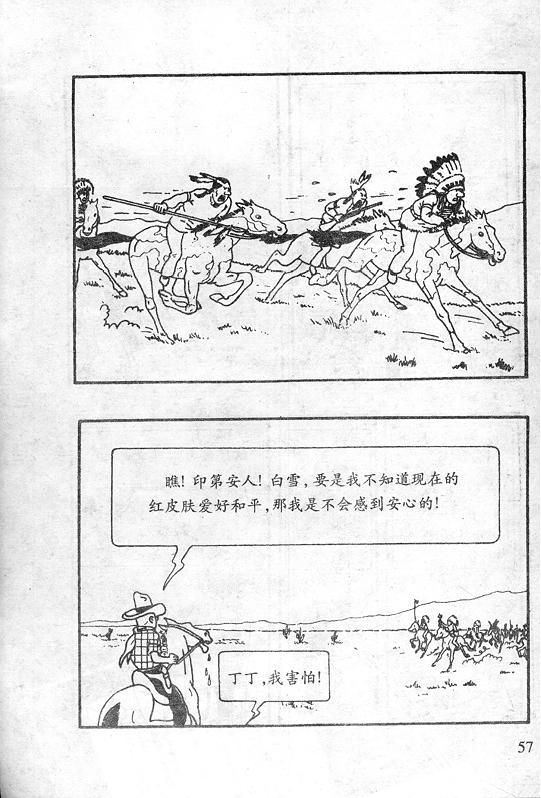 瞧!印第安人!白雪,要是我不知道现在的红皮肤爱好和平,那我是不会感到安心的!

丁丁,我害怕!

57